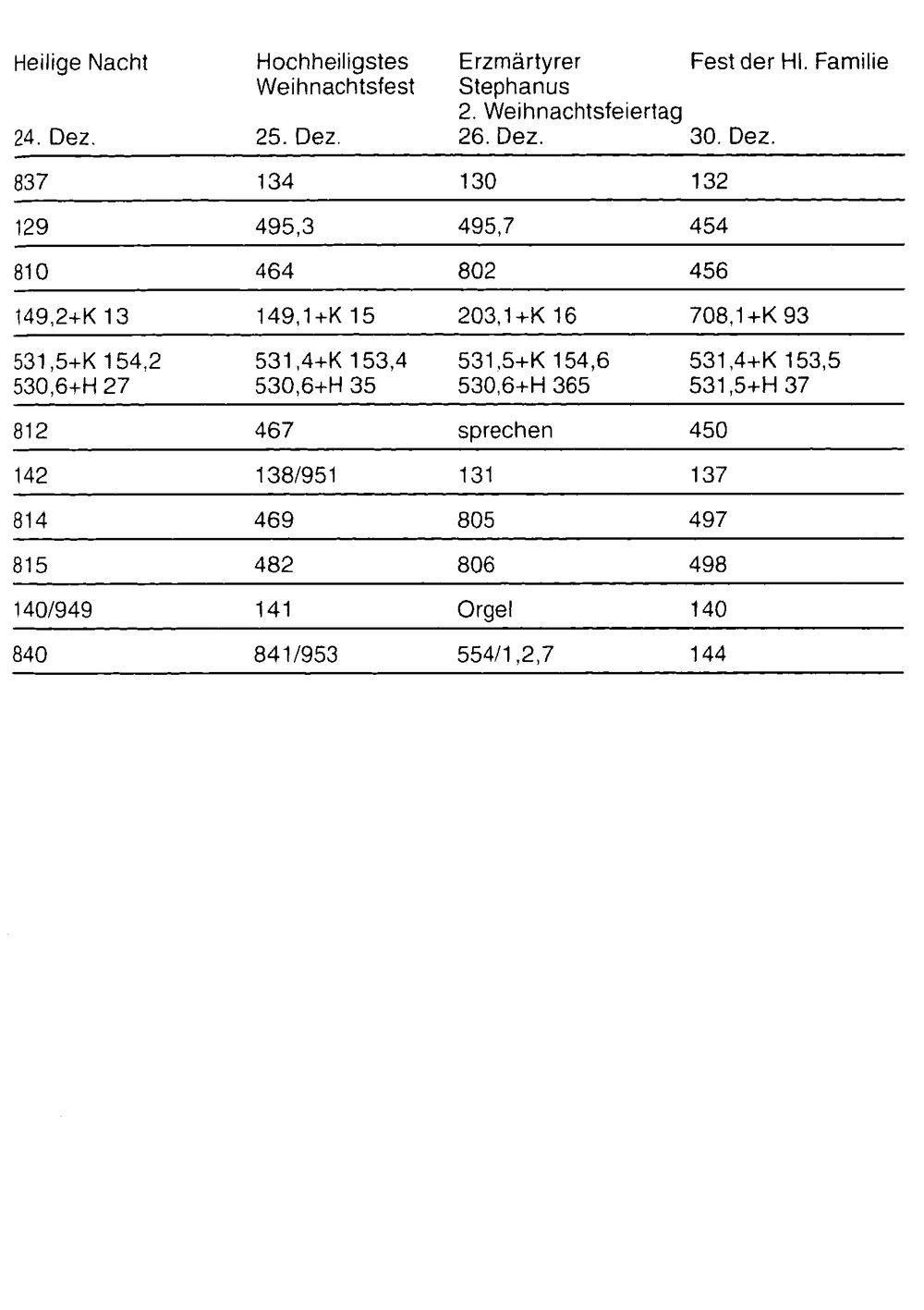 | Heilige Nacht 24. Dez. | Hochheiligstes Weihnachtsfest 25. Dez. | Erzmärtyrer Stephanus 2. Weihnachtsfeiertag 26. Dez. | Fest der Hl. Familie 30. Dez. |
|---|---|---|---|
| 837 | 134 | 130 | 132 |
| 129 | 495,3 | 495,7 | 454 |
| 810 | 464 | 802 | 456 |
| 149,2+K 13 | 149,1+K 15 | 203,1+K 16 | 708,1+K 93 |
| 531,5+K 154,2 530,6+H 27 | 531,4+K 153,4 530,6+H 35 | 531,5+K 154,6 530,6+H 365 | 531,4+K 153,5 531,5+H 37 |
| 812 | 467 | sprechen | 450 |
| 142 | 138/951 | 131 | 137 |
| 814 | 469 | 805 | 497 |
| 815 | 482 | 806 | 498 |
| 140/949 | 141 | Orgel | 140 |
| 840 | 841/953 | 554/1,2,7 | 144 |